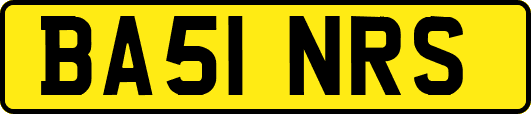 BA51 NRS